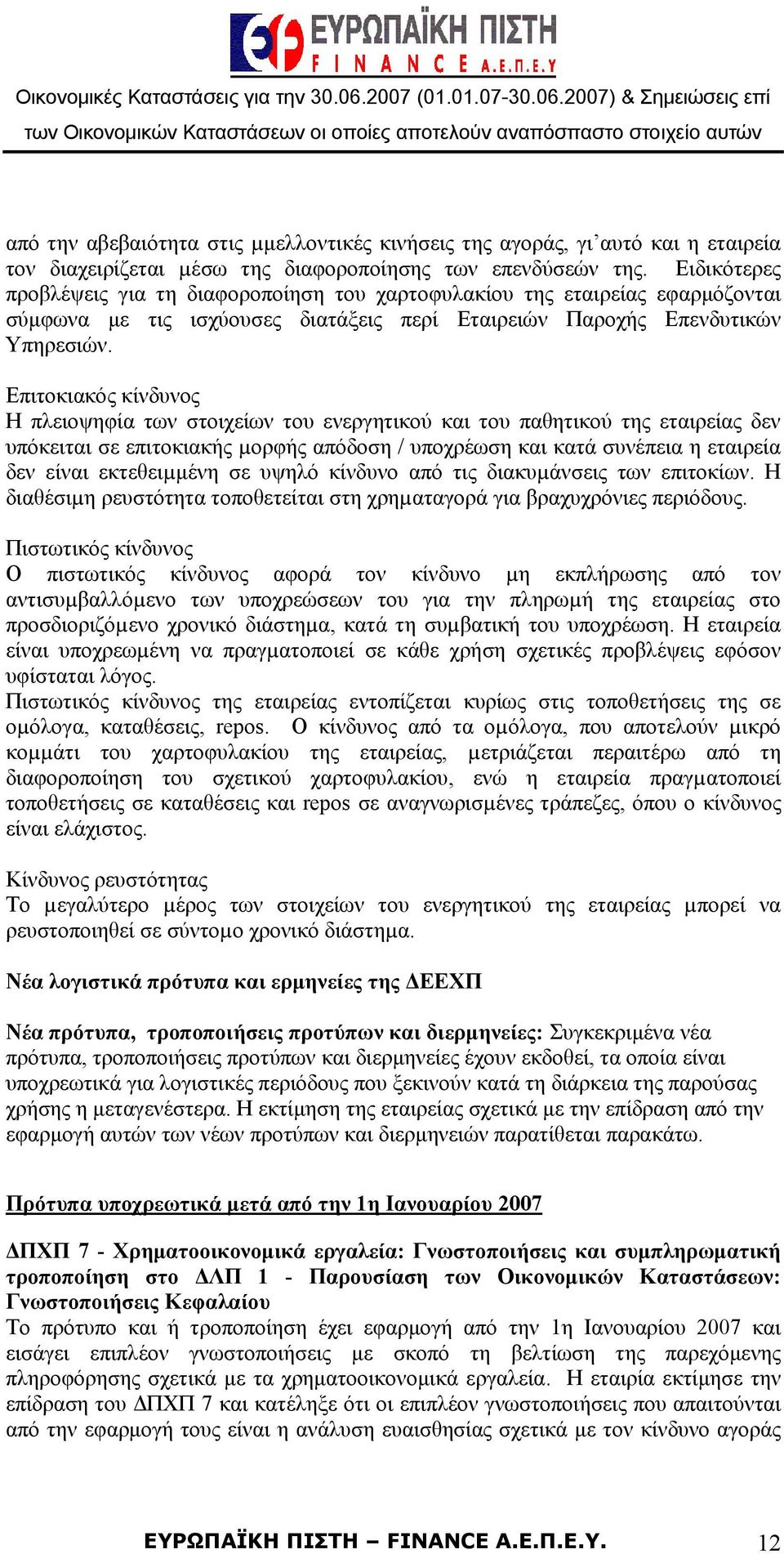 ΕΥΡΩΠΑΪΚΗ ΠΙΣΤΗ
FINANCE Α.Ε.Π.Ε.Υ

Οικονομικές Καταστάσεις για την 30.06.2007 (01.01.07-30.06.2007) & Σημειώσεις επί των Οικονομικών Καταστάσεων οι οποίες αποτελούν αναπόσπαστο στοιχείο αυτών

από την αβεβαιότητα στις μμελλοντικές κινήσεις της αγοράς, γι'αυτό και η εταιρεία τον διαχειρίζεται μέσω της διαφοροποίησης των επενδύσεών της. Ειδικότερες προβλέψεις για τη διαφοροποίηση του χαρτοφυλακίου της εταιρείας εφαρμόζονται σύμφωνα με τις ισχύουσες διατάξεις περί Εταιρειών Παροχής Επενδυτικών Υπηρεσιών.

Επιτοκιακός κίνδυνος
Η πλειοψηφία των στοιχείων του ενεργητικού και του παθητικού της εταιρείας δεν υπόκειται σε επιτοκιακής μορφής απόδοση / υποχρέωση και κατά συνέπεια η εταιρεία δεν είναι εκτεθειμμένη σε υψηλό κίνδυνο από τις διακυμάνσεις των επιτοκίων. Η διαθέσιμη ρευστότητα τοποθετείται στη χρηματαγορά για βραχυχρόνιες περιόδους.

Πιστωτικός κίνδυνος
Ο πιστωτικός κίνδυνος αφορά τον κίνδυνο μη εκπλήρωσης από τον αντισυμβαλλόμενο των υποχρεώσεων του για την πληρωμή της εταιρείας στο προσδιοριζόμενο χρονικό διάστημα, κατά τη συμβατική του υποχρέωση. Η εταιρεία είναι υποχρεωμένη να πραγματοποιεί σε κάθε χρήση σχετικές προβλέψεις εφόσον υφίσταται λόγος.
Πιστωτικός κίνδυνος της εταιρείας εντοπίζεται κυρίως στις τοποθετήσεις της σε ομόλογα, καταθέσεις, repos. Ο κίνδυνος από τα ομόλογα, που αποτελούν μικρό κομμάτι του χαρτοφυλακίου της εταιρείας, μετριάζεται περαιτέρω από τη διαφοροποίηση του σχετικού χαρτοφυλακίου, ενώ η εταιρεία πραγματοποιεί τοποθετήσεις σε καταθέσεις και repos σε αναγνωρισμένες τράπεζες, όπου ο κίνδυνος είναι ελάχιστος.

Κίνδυνος ρευστότητας
Το μεγαλύτερο μέρος των στοιχείων του ενεργητικού της εταιρείας μπορεί να ρευστοποιηθεί σε σύντομο χρονικό διάστημα.

Νέα λογιστικά πρότυπα και ερμηνείες της ΔΕΕΧΠ

Νέα πρότυπα, τροποποιήσεις προτύπων και διερμηνείες: Συγκεκριμένα νέα πρότυπα, τροποποιήσεις προτύπων και διερμηνείες έχουν εκδοθεί, τα οποία είναι υποχρεωτικά για λογιστικές περιόδους που ξεκινούν κατά τη διάρκεια της παρούσας χρήσης η μεταγενέστερα. Η εκτίμηση της εταιρείας σχετικά με την επίδραση από την εφαρμογή αυτών των νέων προτύπων και διερμηνειών παρατίθεται παρακάτω.

Πρότυπα υποχρεωτικά μετά από την 1η Ιανουαρίου 2007

ΔΠΧΠ 7 - Χρηματοοικονομικά εργαλεία: Γνωστοποιήσεις και συμπληρωματική τροποποίηση στο ΔΛΠ 1 - Παρουσίαση των Οικονομικών Καταστάσεων: Γνωστοποιήσεις Κεφαλαίου
Το πρότυπο και ή τροποποίηση έχει εφαρμογή από την 1η Ιανουαρίου 2007 και εισάγει επιπλέον γνωστοποιήσεις με σκοπό τη βελτίωση της παρεχόμενης πληροφόρησης σχετικά με τα χρηματοοικονομικά εργαλεία. Η εταιρία εκτίμησε την επίδραση του ΔΠΧΠ 7 και κατέληξε ότι οι επιπλέον γνωστοποιήσεις που απαιτούνται από την εφαρμογή τους είναι η ανάλυση ευαισθησίας σχετικά με τον κίνδυνο αγοράς

ΕΥΡΩΠΑΪΚΗ ΠΙΣΤΗ – FINANCE Α.Ε.Π.Ε.Υ. 12